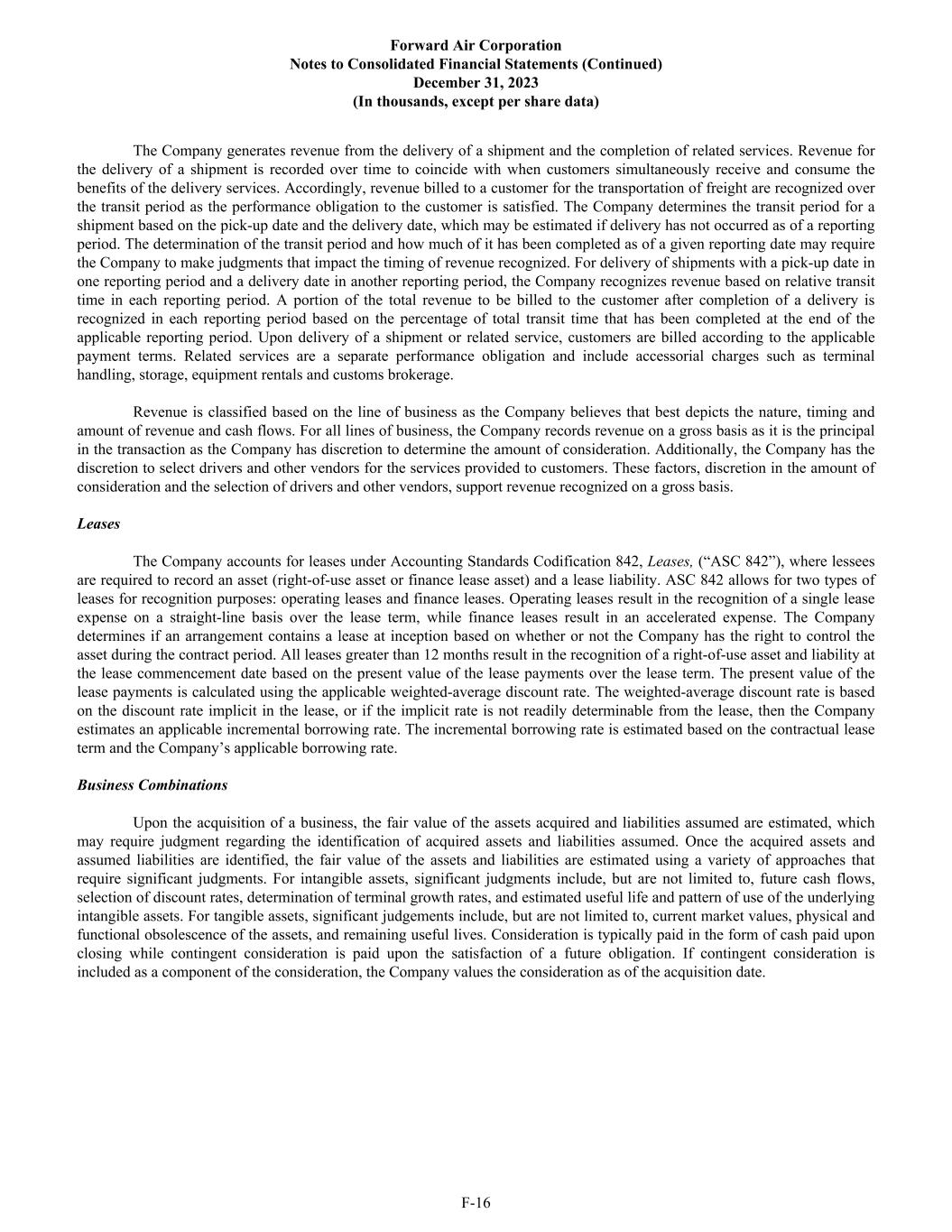 Forward Air Corporation
Notes to Consolidated Financial Statements (Continued)
December 31, 2023
(In thousands, except per share data)

The Company generates revenue from the delivery of a shipment and the completion of related services. Revenue for the delivery of a shipment is recorded over time to coincide with when customers simultaneously receive and consume the benefits of the delivery services. Accordingly, revenue billed to a customer for the transportation of freight are recognized over the transit period as the performance obligation to the customer is satisfied. The Company determines the transit period for a shipment based on the pick-up date and the delivery date, which may be estimated if delivery has not occurred as of a reporting period. The determination of the transit period and how much of it has been completed as of a given reporting date may require the Company to make judgments that impact the timing of revenue recognized. For delivery of shipments with a pick-up date in one reporting period and a delivery date in another reporting period, the Company recognizes revenue based on relative transit time in each reporting period. A portion of the total revenue to be billed to the customer after completion of a delivery is recognized in each reporting period based on the percentage of total transit time that has been completed at the end of the applicable reporting period. Upon delivery of a shipment or related service, customers are billed according to the applicable payment terms. Related services are a separate performance obligation and include accessorial charges such as terminal handling, storage, equipment rentals and customs brokerage.

Revenue is classified based on the line of business as the Company believes that best depicts the nature, timing and amount of revenue and cash flows. For all lines of business, the Company records revenue on a gross basis as it is the principal in the transaction as the Company has discretion to determine the amount of consideration. Additionally, the Company has the discretion to select drivers and other vendors for the services provided to customers. These factors, discretion in the amount of consideration and the selection of drivers and other vendors, support revenue recognized on a gross basis.

Leases

The Company accounts for leases under Accounting Standards Codification 842, Leases, (“ASC 842”), where lessees are required to record an asset (right-of-use asset or finance lease asset) and a lease liability. ASC 842 allows for two types of leases for recognition purposes: operating leases and finance leases. Operating leases result in the recognition of a single lease expense on a straight-line basis over the lease term, while finance leases result in an accelerated expense. The Company determines if an arrangement contains a lease at inception based on whether or not the Company has the right to control the asset during the contract period. All leases greater than 12 months result in the recognition of a right-of-use asset and liability at the lease commencement date based on the present value of the lease payments over the lease term. The present value of the lease payments is calculated using the applicable weighted-average discount rate. The weighted-average discount rate is based on the discount rate implicit in the lease, or if the implicit rate is not readily determinable from the lease, then the Company estimates an applicable incremental borrowing rate. The incremental borrowing rate is estimated based on the contractual lease term and the Company’s applicable borrowing rate.

Business Combinations

Upon the acquisition of a business, the fair value of the assets acquired and liabilities assumed are estimated, which may require judgment regarding the identification of acquired assets and liabilities assumed. Once the acquired assets and assumed liabilities are identified, the fair value of the assets and liabilities are estimated using a variety of approaches that require significant judgments. For intangible assets, significant judgments include, but are not limited to, future cash flows, selection of discount rates, determination of terminal growth rates, and estimated useful life and pattern of use of the underlying intangible assets. For tangible assets, significant judgements include, but are not limited to, current market values, physical and functional obsolescence of the assets, and remaining useful lives. Consideration is typically paid in the form of cash paid upon closing while contingent consideration is paid upon the satisfaction of a future obligation. If contingent consideration is included as a component of the consideration, the Company values the consideration as of the acquisition date.

F-16